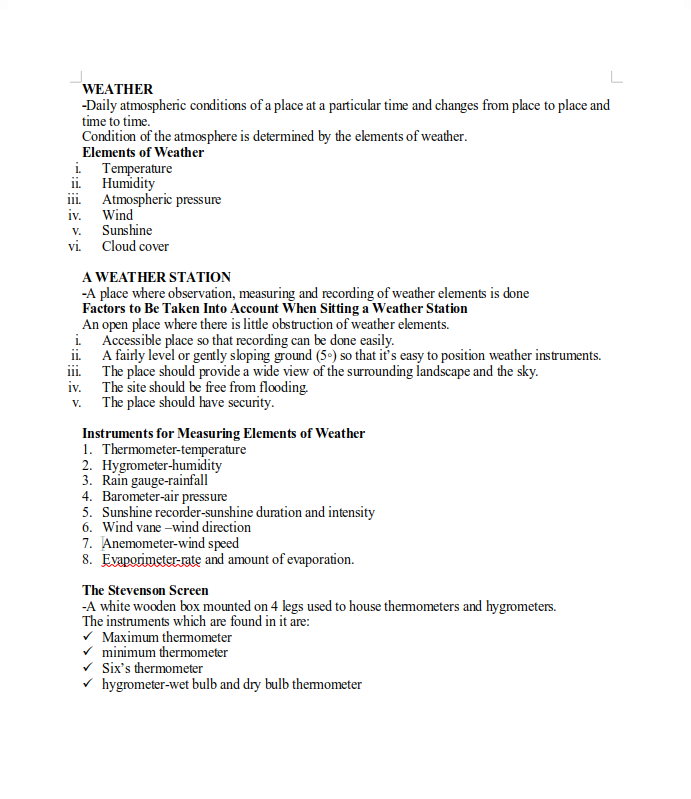 **WEATHER**
-Daily atmospheric conditions of a place at a particular time and changes from place to place and time to time.
Condition of the atmosphere is determined by the elements of weather.
**Elements of Weather**
i. Temperature
ii. Humidity
iii. Atmospheric pressure
iv. Wind
v. Sunshine
vi. Cloud cover

**A WEATHER STATION**
-A place where observation, measuring and recording of weather elements is done
**Factors to Be Taken Into Account When Sitting a Weather Station**
An open place where there is little obstruction of weather elements.
i. Accessible place so that recording can be done easily.
ii. A fairly level or gently sloping ground (5◦) so that it's easy to position weather instruments.
iii. The place should provide a wide view of the surrounding landscape and the sky.
iv. The site should be free from flooding.
v. The place should have security.

**Instruments for Measuring Elements of Weather**
1. Thermometer-temperature
2. Hygrometer-humidity
3. Rain gauge-rainfall
4. Barometer-air pressure
5. Sunshine recorder-sunshine duration and intensity
6. Wind vane –wind direction
7. Anemometer-wind speed
8. Evaporimeter-rate and amount of evaporation.

**The Stevenson Screen**
-A white wooden box mounted on 4 legs used to house thermometers and hygrometers.
The instruments which are found in it are:
✓ Maximum thermometer
✓ minimum thermometer
✓ Six's thermometer
✓ hygrometer-wet bulb and dry bulb thermometer